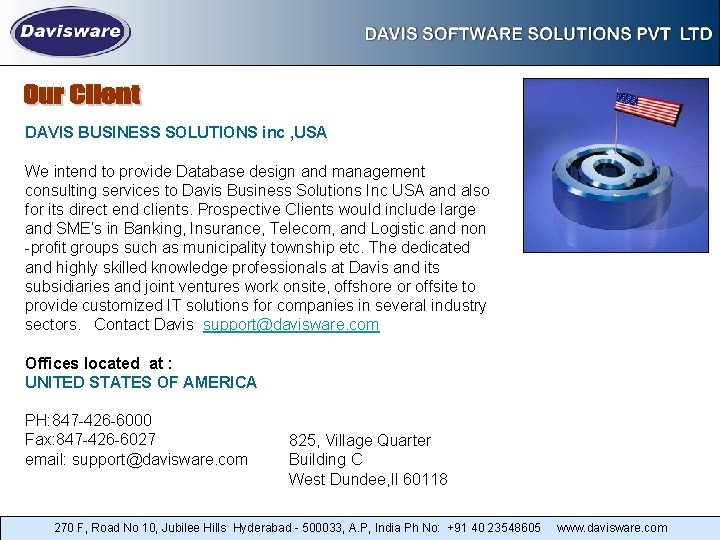 Davisware

DAVIS SOFTWARE SOLUTIONS PVT LTD

Our Client

DAVIS BUSINESS SOLUTIONS inc ,USA

We intend to provide Database design and management consulting services to Davis Business Solutions Inc USA and also for its direct end clients. Prospective Clients would include large and SME's in Banking, Insurance, Telecom, and Logistic and non -profit groups such as municipality township etc. The dedicated and highly skilled knowledge professionals at Davis and its subsidiaries and joint ventures work onsite, offshore or offsite to provide customized IT solutions for companies in several industry sectors. Contact Davis support@davisware.com

Offices located at :
UNITED STATES OF AMERICA

PH:847-426-6000
Fax:847-426-6027
email: support@davisware.com

825, Village Quarter
Building C
West Dundee,Il 60118

270 F, Road No 10, Jubilee Hills Hyderabad - 500033, A.P, India Ph No: +91 40 23548605 www.davisware.com